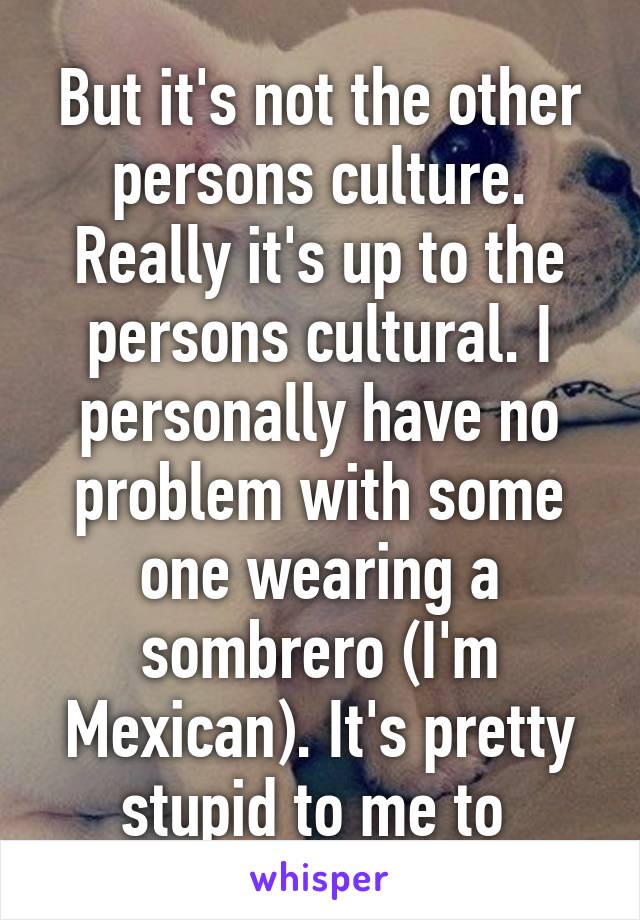 But it's not the other persons culture. Really it's up to the persons cultural. I personally have no problem with some one wearing a sombrero (I'm Mexican). It's pretty stupid to me to

whisper